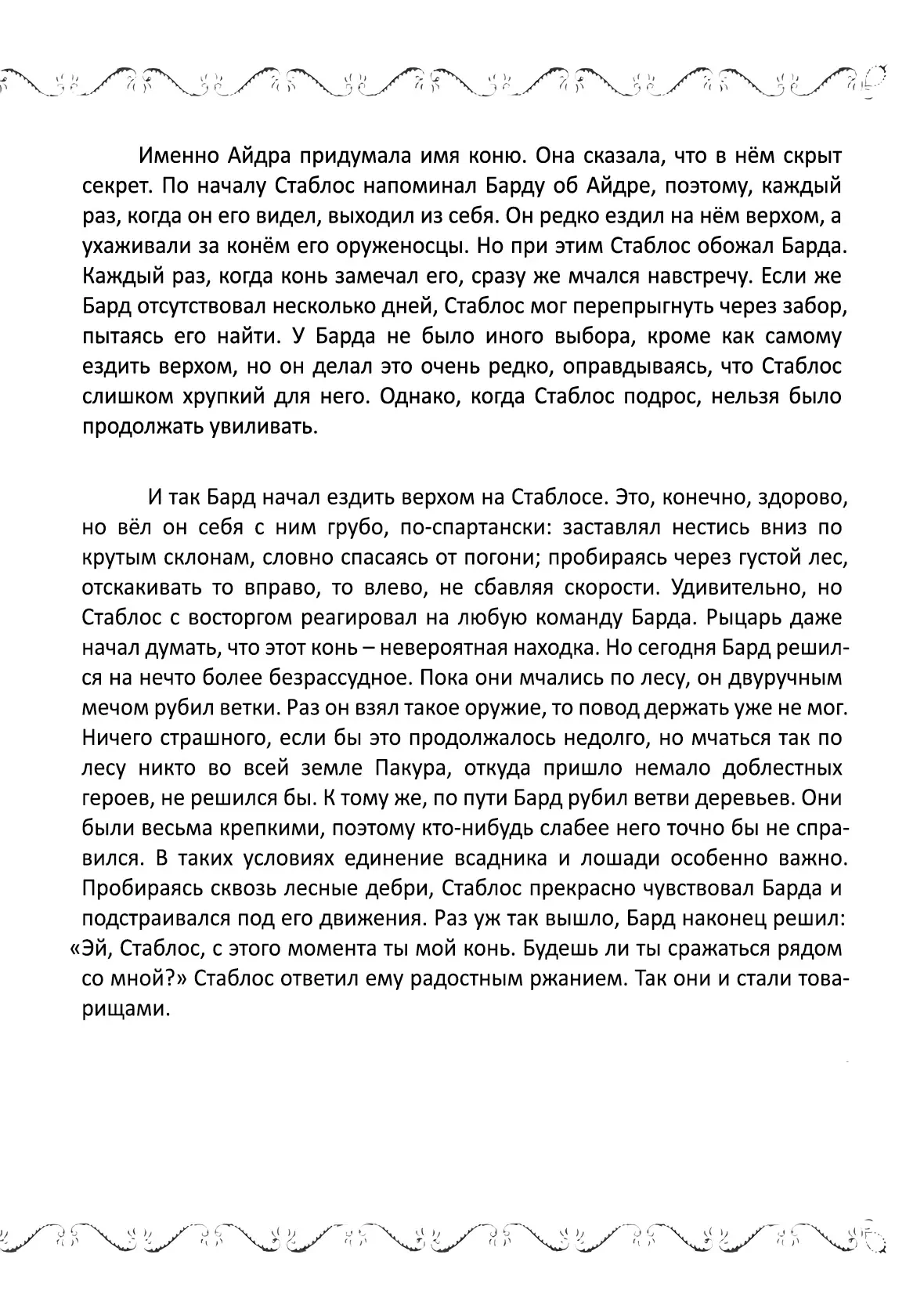 Именно Айдра придумала имя коню. Она сказала, что в нём скрыт секрет. По началу Стаблос напоминал Барду об Айдре, поэтому, каждый раз, когда он его видел, выходил из себя. Он редко ездил на нём верхом, а ухаживали за конём его оруженосцы. Но при этим Стаблос обожал Барда. Каждый раз, когда конь замечал его, сразу же мчался навстречу. Если же Бард отсутствовал несколько дней, Стаблос мог перепрыгнуть через забор, пытаясь его найти. У Барда не было иного выбора, кроме как самому ездить верхом, но он делал это очень редко, оправдываясь, что Стаблос слишком хрупкий для него. Однако, когда Стаблос подрос, нельзя было продолжать увиливать.

И так Бард начал ездить верхом на Стаблосе. Это, конечно, здорово, но вёл он себя с ним грубо, по-спартански: заставлял нестись вниз по крутым склонам, словно спасаясь от погони; пробираясь через густой лес, отскакивать то вправо, то влево, не сбавляя скорости. Удивительно, но Стаблос с восторгом реагировал на любую команду Барда. Рыцарь даже начал думать, что этот конь – невероятная находка. Но сегодня Бард решился на нечто более безрассудное. Пока они мчались по лесу, он двуручным мечом рубил ветки. Раз он взял такое оружие, то повод держать уже не мог. Ничего страшного, если бы это продолжалось недолго, но мчаться так по лесу никто во всей земле Пакура, откуда пришло немало доблестных героев, не решился бы. К тому же, по пути Бард рубил ветви деревьев. Они были весьма крепкими, поэтому кто-нибудь слабее него точно бы не справился. В таких условиях единение всадника и лошади особенно важно. Пробираясь сквозь лесные дебри, Стаблос прекрасно чувствовал Барда и подстраивался под его движения. Раз уж так вышло, Бард наконец решил: «Эй, Стаблос, с этого момента ты мой конь. Будешь ли ты сражаться рядом со мной?» Стаблос ответил ему радостным ржанием. Так они и стали товарищами.